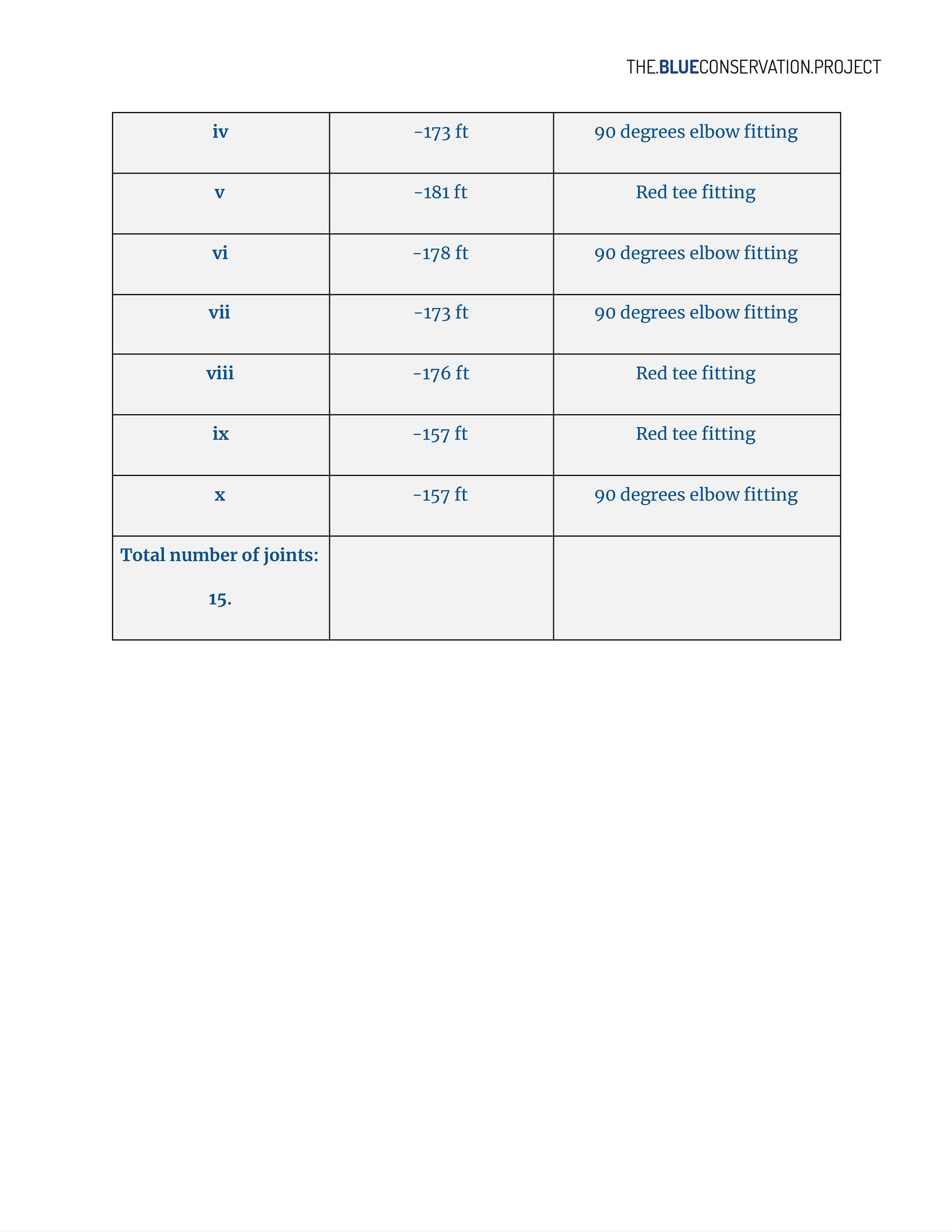 THE.BLUECONSERVATION.PROJECT

| iv | -173 ft | 90 degrees elbow fitting |
|---|---|---|
| v | -181 ft | Red tee fitting |
| vi | -178 ft | 90 degrees elbow fitting |
| vii | -173 ft | 90 degrees elbow fitting |
| viii | -176 ft | Red tee fitting |
| ix | -157 ft | Red tee fitting |
| x | -157 ft | 90 degrees elbow fitting |
| Total number of joints: 15. | | |